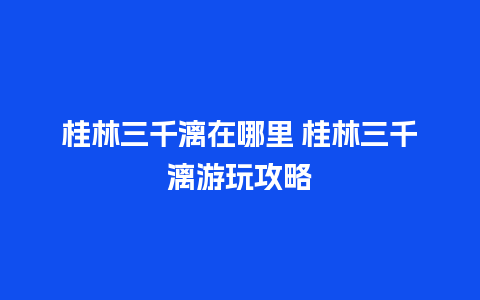 桂林三千漓在哪里 桂林三千漓游玩攻略